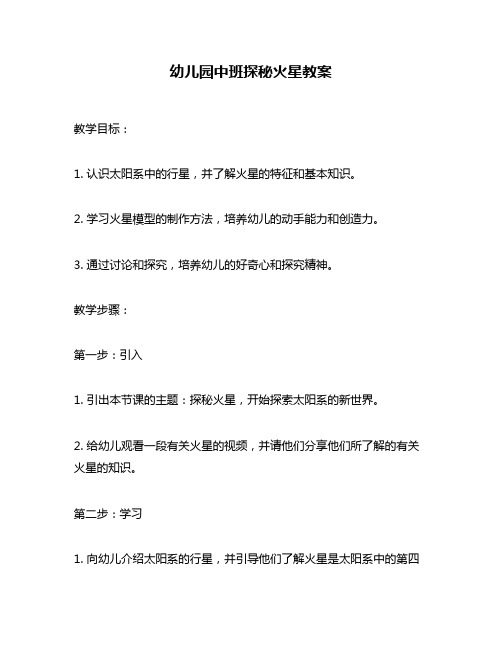 幼儿园中班探秘火星教案

教学目标：

1. 认识太阳系中的行星，并了解火星的特征和基本知识。

2. 学习火星模型的制作方法，培养幼儿的动手能力和创造力。

3. 通过讨论和探究，培养幼儿的好奇心和探究精神。

教学步骤：

第一步：引入

1. 引出本节课的主题：探秘火星，开始探索太阳系的新世界。

2. 给幼儿观看一段有关火星的视频，并请他们分享他们所了解的有关火星的知识。

第二步：学习

1. 向幼儿介绍太阳系的行星，并引导他们了解火星是太阳系中的第四